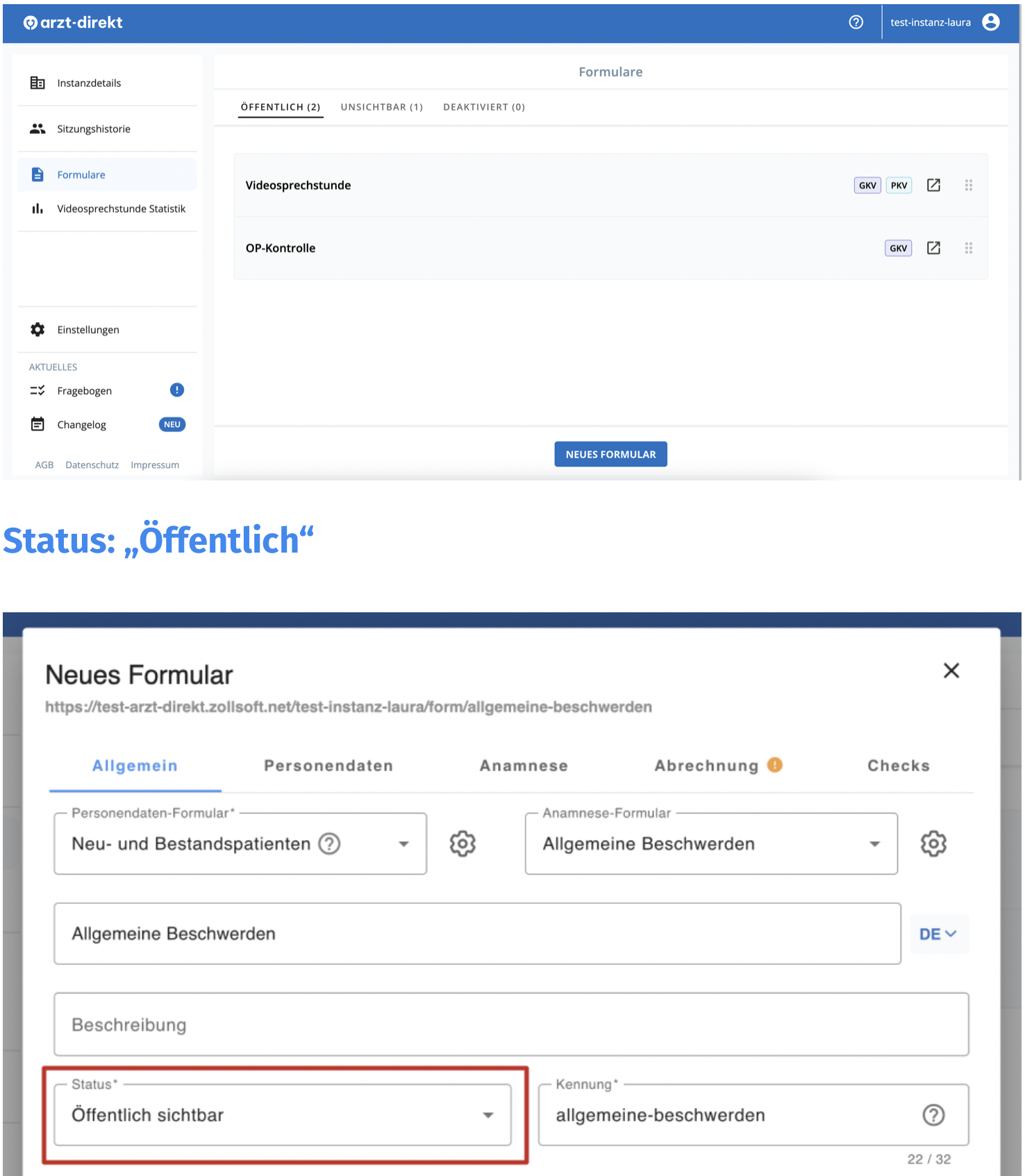 arzt-direkt

test-instanz-laura

Instanzdetails

Sitzungshistorie

Formulare

Videosprechstunde Statistik

Einstellungen

AKTUELLES

Fragebogen

Changelog NEU

AGB Datenschutz Impressum

Formulare

ÖFFENTLICH (2) UNSICHTBAR (1) DEAKTIVIERT (0)

Videosprechstunde GKV PKV

OP-Kontrolle GKV

NEUES FORMULAR

Status: „Öffentlich“

Neues Formular

https://test-arzt-direkt.zollsoft.net/test-instanz-laura/form/allgemeine-beschwerden

Allgemein Personendaten Anamnese Abrechnung Checks

Personendaten-Formular*
Neu- und Bestandspatienten

Anamnese-Formular
Allgemeine Beschwerden

Allgemeine Beschwerden

DE

Beschreibung

Status*
Öffentlich sichtbar

Kennung*
allgemeine-beschwerden

22 / 32